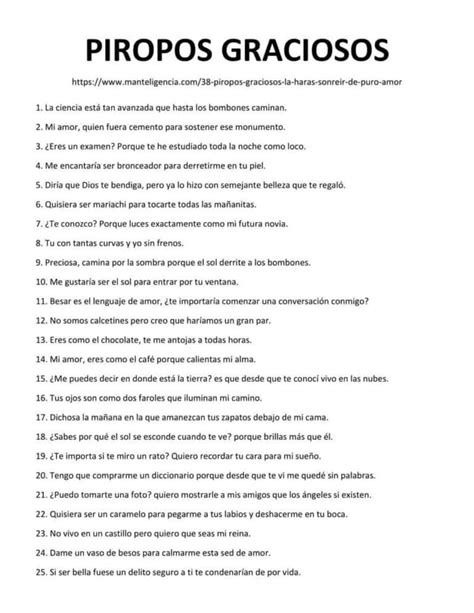 PIROPOS GRACIOSOS

https://www.manteligencia.com/38-piropos-graciosos-la-haras-sonreir-de-puro-amor

1. La ciencia está tan avanzada que hasta los bombones caminan.

2. Mi amor, quien fuera cemento para sostener ese monumento.

3. ¿Eres un examen? Porque te he estudiado toda la noche como loco.

4. Me encantaría ser bronceador para derretirme en tu piel.

5. Diría que Dios te bendiga, pero ya lo hizo con semejante belleza que te regaló.

6. Quisiera ser mariachi para tocarte todas las mañanitas.

7. ¿Te conozco? Porque luces exactamente como mi futura novia.

8. Tu con tantas curvas y yo sin frenos.

9. Preciosa, camina por la sombra porque el sol derrite a los bombones.

10. Me gustaría ser el sol para entrar por tu ventana.

11. Besar es el lenguaje de amor, ¿te importaría comenzar una conversación conmigo?

12. No somos calcetines pero creo que haríamos un gran par.

13. Eres como el chocolate, te me antojas a todas horas.

14. Mi amor, eres como el café porque calientas mi alma.

15. ¿Me puedes decir en donde está la tierra? es que desde que te conocí vivo en las nubes.

16. Tus ojos son como dos faroles que iluminan mi camino.

17. Dichosa la mañana en la que amanezcan tus zapatos debajo de mi cama.

18. ¿Sabes por qué el sol se esconde cuando te ve? porque brillas más que él.

19. ¿Te importa si te miro un rato? Quiero recordar tu cara para mi sueño.

20. Tengo que comprarme un diccionario porque desde que te vi me quedé sin palabras.

21. ¿Puedo tomarte una foto? quiero mostrarle a mis amigos que los ángeles si existen.

22. Quisiera ser un caramelo para pegarme a tus labios y deshacerme en tu boca.

23. No vivo en un castillo pero quiero que seas mi reina.

24. Dame un vaso de besos para calmarme esta sed de amor.

25. Si ser bella fuese un delito seguro a ti te condenarían de por vida.